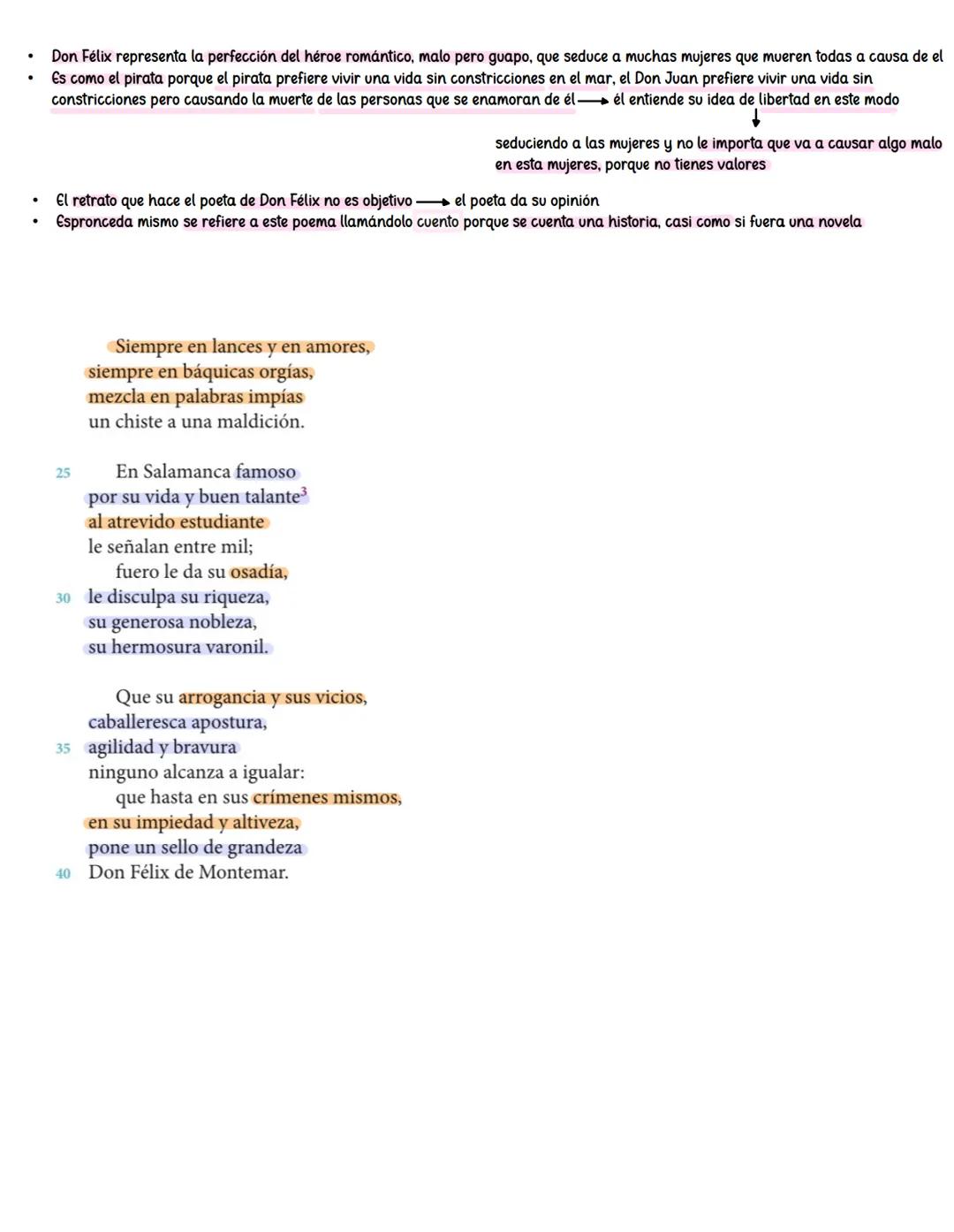 • Don Félix representa la perfección del héroe romántico, malo pero guapo, que seduce a muchas mujeres que mueren todas a causa de el
• Es como el pirata porque el pirata prefiere vivir una vida sin constricciones en el mar, el Don Juan prefiere vivir una vida sin constricciones pero causando la muerte de las personas que se enamoran de él → él entiende su idea de libertad en este modo
↓
seduciendo a las mujeres y no le importa que va a causar algo malo en esta mujeres, porque no tienes valores

• El retrato que hace el poeta de Don Félix no es objetivo → el poeta da su opinión
• Espronceda mismo se refiere a este poema llamándolo cuento porque se cuenta una historia, casi como si fuera una novela

Siempre en lances y en amores,
siempre en báquicas orgías,
mezcla en palabras impías
un chiste a una maldición.

25 En Salamanca famoso
por su vida y buen talante$^3$
al atrevido estudiante
le señalan entre mil;
fuero le da su osadía,
30 le disculpa su riqueza,
su generosa nobleza,
su hermosura varonil.

Que su arrogancia y sus vicios,
caballeresca apostura,
35 agilidad y bravura
ninguno alcanza a igualar:
que hasta en sus crímenes mismos,
en su impiedad y altiveza,
pone un sello de grandeza
40 Don Félix de Montemar.